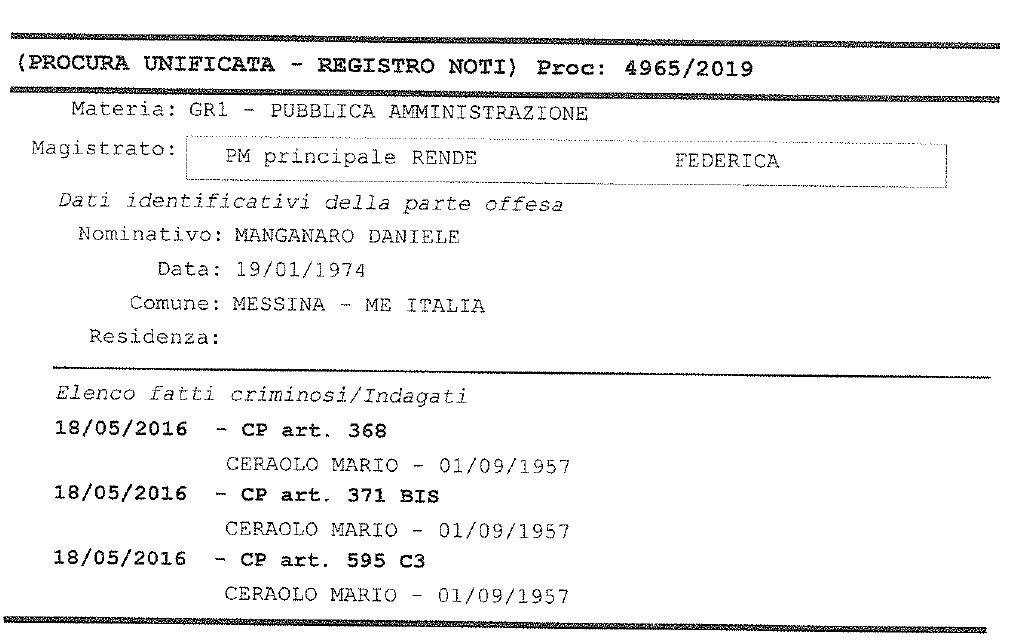 (PROCURA UNIFICATA - REGISTRO NOTI) Proc: 4965/2019

Materia: GR1 - PUBBLICA AMMINISTRAZIONE

Magistrato: PM principale RENDE FEDERICA

Dati identificativi della parte offesa

Nominativo: MANGANARO DANIELE

Data: 19/01/1974

Comune: MESSINA - ME ITALIA

Residenza:

Elenco fatti criminosi/Indagati

18/05/2016 - CP art. 368

CERAOLO MARIO - 01/09/1957

18/05/2016 - CP art. 371 BIS

CERAOLO MARIO - 01/09/1957

18/05/2016 - CP art. 595 C3

CERAOLO MARIO - 01/09/1957